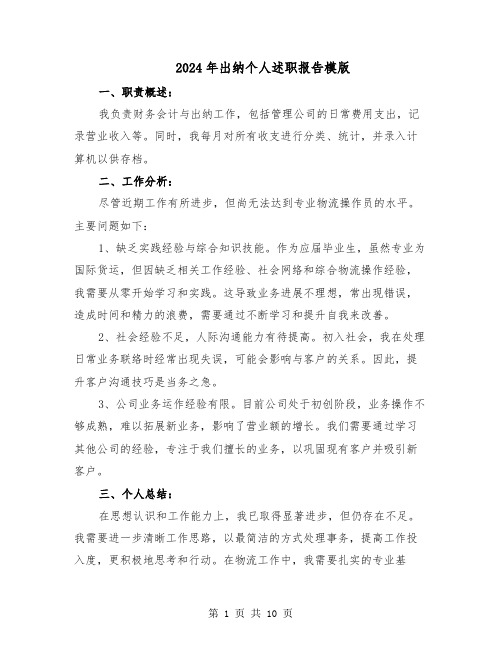 2024年出纳个人述职报告模版

一、职责概述：

我负责财务会计与出纳工作，包括管理公司的日常费用支出，记录营业收入等。同时，我每月对所有收支进行分类、统计，并录入计算机以供存档。

二、工作分析：

尽管近期工作有所进步，但尚无法达到专业物流操作员的水平。主要问题如下：

1、缺乏实践经验与综合知识技能。作为应届毕业生，虽然专业为国际货运，但因缺乏相关工作经验、社会网络和综合物流操作经验，我需要从零开始学习和实践。这导致业务进展不理想，常出现错误，造成时间和精力的浪费，需要通过不断学习和提升自我来改善。

2、社会经验不足，人际沟通能力有待提高。初入社会，我在处理日常业务联络时经常出现失误，可能会影响与客户的关系。因此，提升客户沟通技巧是当务之急。

3、公司业务运作经验有限。目前公司处于初创阶段，业务操作不够成熟，难以拓展新业务，影响了营业额的增长。我们需要通过学习其他公司的经验，专注于我们擅长的业务，以巩固现有客户并吸引新客户。

三、个人总结：

在思想认识和工作能力上，我已取得显著进步，但仍存在不足。我需要进一步清晰工作思路，以最简洁的方式处理事务，提高工作投入度，更积极地思考和行动。在物流工作中，我需要扎实的专业基

第 1 页 共 10 页